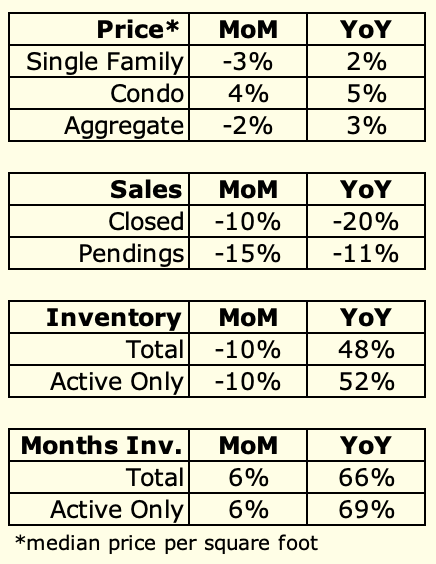 | Price* | MoM | YoY |
|---|---|---|
| Single Family | -3% | 2% |
| Condo | 4% | 5% |
| Aggregate | -2% | 3% |

| Sales | MoM | YoY |
|---|---|---|
| Closed | -10% | -20% |
| Pendings | -15% | -11% |

| Inventory | MoM | YoY |
|---|---|---|
| Total | -10% | 48% |
| Active Only | -10% | 52% |

| Months Inv. | MoM | YoY |
|---|---|---|
| Total | 6% | 66% |
| Active Only | 6% | 69% |

*median price per square foot